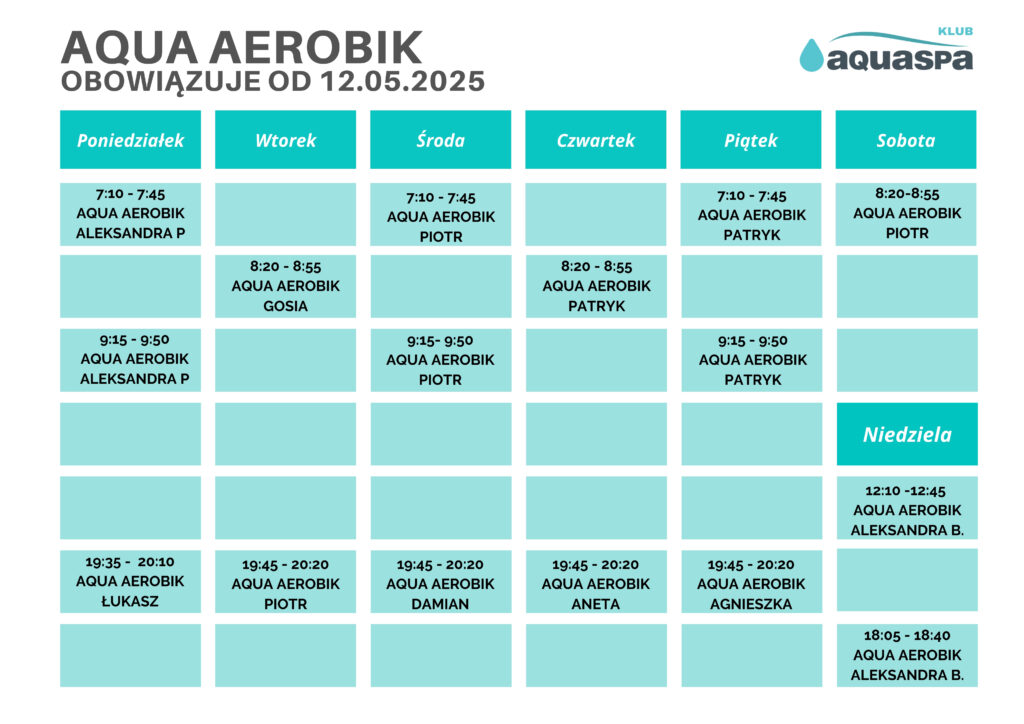 AQUA AEROBIK
OBOWIĄZUJE OD 12.05.2025

KLUB
aquaspa

| Poniedziałek | Wtorek | Środa | Czwartek | Piątek | Sobota |
|---|---|---|---|---|---|
| 7:10 - 7:45 AQUA AEROBIK ALEKSANDRA P | | 7:10 - 7:45 AQUA AEROBIK PIOTR | | 7:10 - 7:45 AQUA AEROBIK PATRYK | 8:20-8:55 AQUA AEROBIK PIOTR |
| | 8:20 - 8:55 AQUA AEROBIK GOSIA | | 8:20 - 8:55 AQUA AEROBIK PATRYK | | |
| 9:15 - 9:50 AQUA AEROBIK ALEKSANDRA P | | 9:15- 9:50 AQUA AEROBIK PIOTR | | 9:15 - 9:50 AQUA AEROBIK PATRYK | |
| | | | | | Niedziela |
| | | | | | 12:10 -12:45 AQUA AEROBIK ALEKSANDRA B. |
| 19:35 - 20:10 AQUA AEROBIK ŁUKASZ | 19:45 - 20:20 AQUA AEROBIK PIOTR | 19:45 - 20:20 AQUA AEROBIK DAMIAN | 19:45 - 20:20 AQUA AEROBIK ANETA | 19:45 - 20:20 AQUA AEROBIK AGNIESZKA | |
| | | | | | 18:05 - 18:40 AQUA AEROBIK ALEKSANDRA B. |